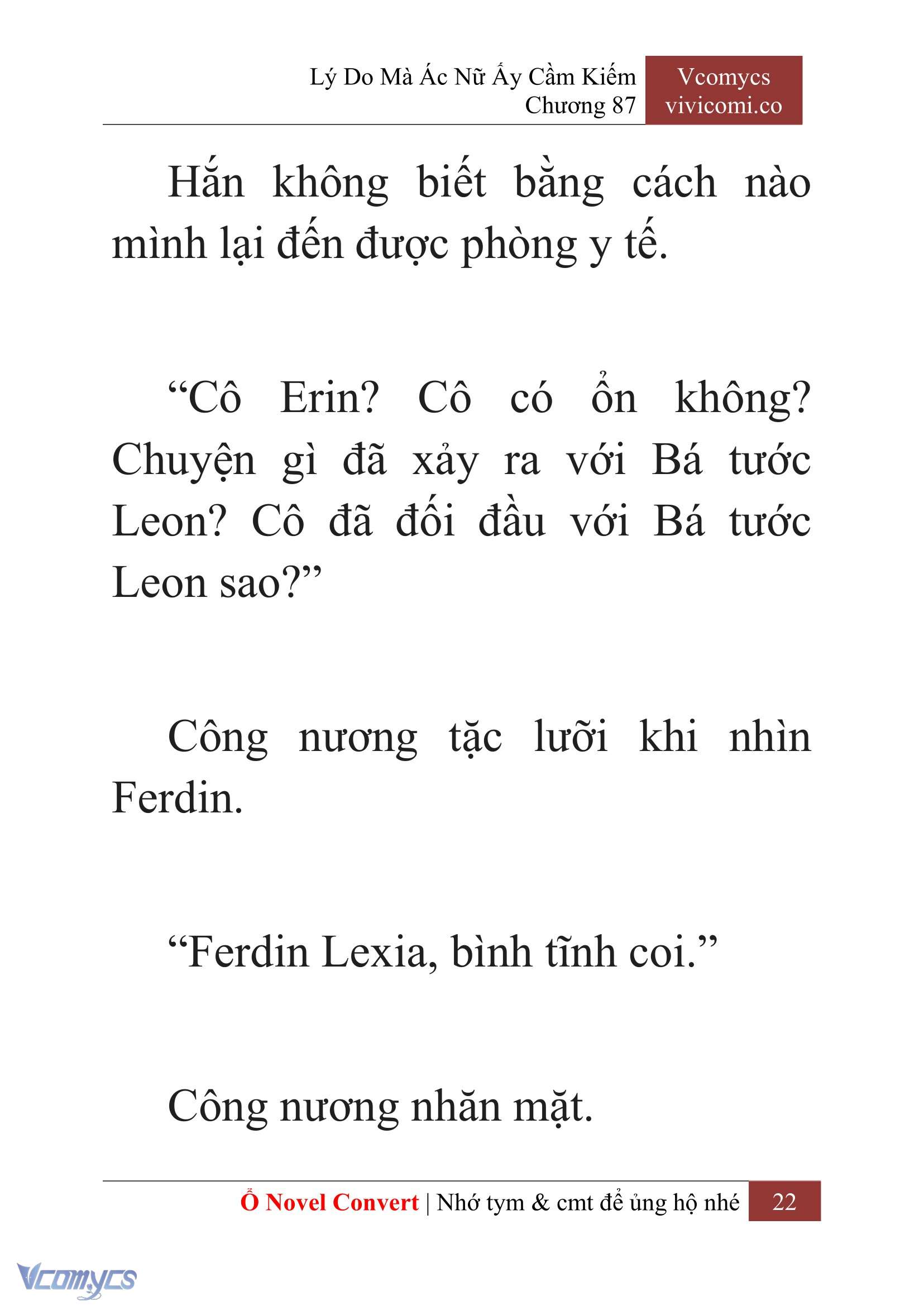 Lý Do Mà Ác Nữ Ấy Cầm Kiếm
Chương 87

Vcomycs
vivicomi.co

Hắn không biết bằng cách nào mình lại đến được phòng y tế.

“Cô Erin? Cô có ổn không? Chuyện gì đã xảy ra với Bá tước Leon? Cô đã đối đầu với Bá tước Leon sao?”

Công nương tặc lưỡi khi nhìn Ferdin.

“Ferdin Lexia, bình tĩnh coi.”

Công nương nhăn mặt.

Ổ Novel Convert | Nhớ tym & cmt để ủng hộ nhé 22

Vcomycs